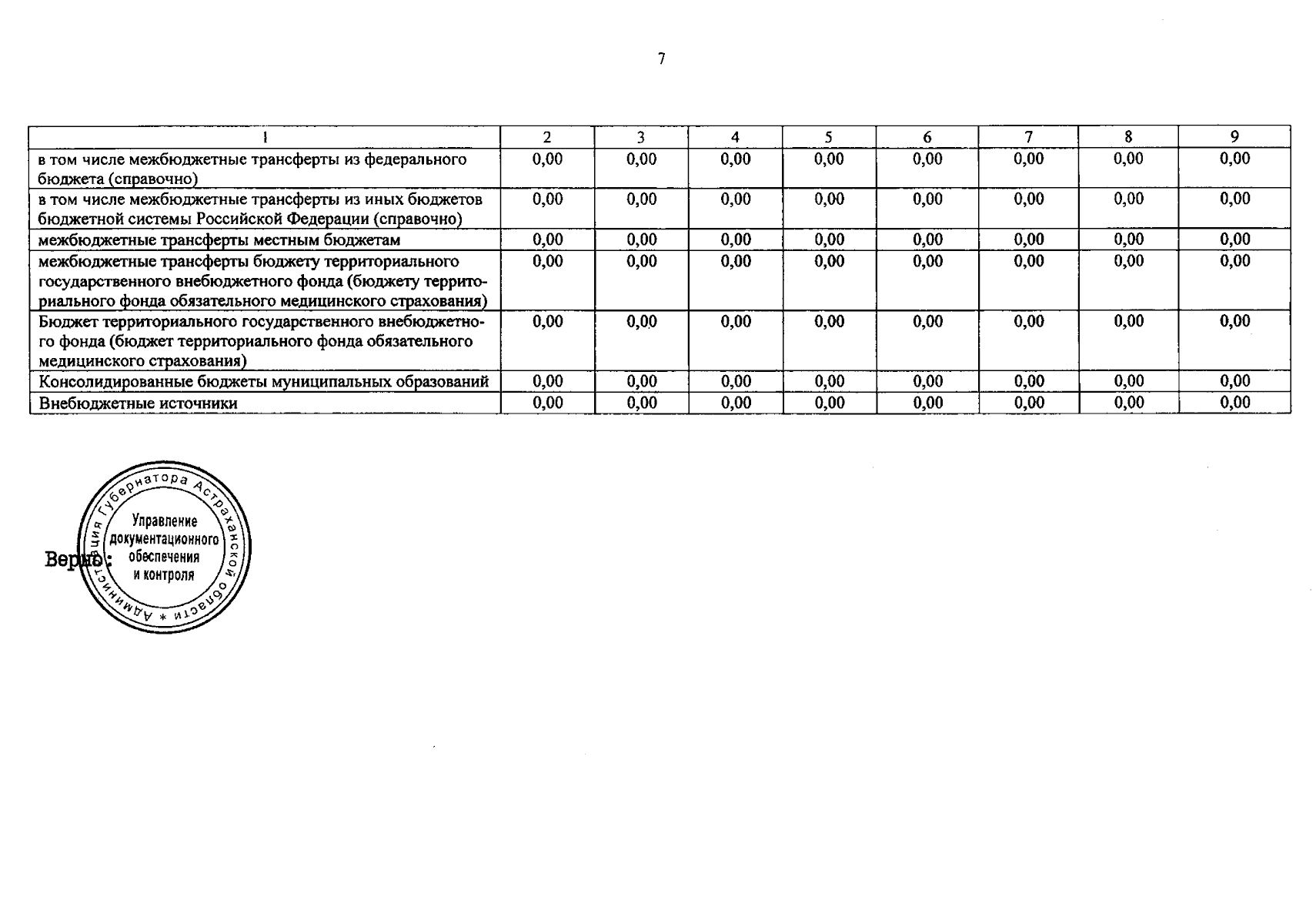 7

| 1 | 2 | 3 | 4 | 5 | 6 | 7 | 8 | 9 |
|---|---|---|---|---|---|---|---|---|
| в том числе межбюджетные трансферты из федерального бюджета (справочно) | 0,00 | 0,00 | 0,00 | 0,00 | 0,00 | 0,00 | 0,00 | 0,00 |
| в том числе межбюджетные трансферты из иных бюджетов бюджетной системы Российской Федерации (справочно) | 0,00 | 0,00 | 0,00 | 0,00 | 0,00 | 0,00 | 0,00 | 0,00 |
| межбюджетные трансферты местным бюджетам | 0,00 | 0,00 | 0,00 | 0,00 | 0,00 | 0,00 | 0,00 | 0,00 |
| межбюджетные трансферты бюджету территориального государственного внебюджетного фонда (бюджету территориального фонда обязательного медицинского страхования) | 0,00 | 0,00 | 0,00 | 0,00 | 0,00 | 0,00 | 0,00 | 0,00 |
| Бюджет территориального государственного внебюджетного фонда (бюджет территориального фонда обязательного медицинского страхования) | 0,00 | 0,00 | 0,00 | 0,00 | 0,00 | 0,00 | 0,00 | 0,00 |
| Консолидированные бюджеты муниципальных образований | 0,00 | 0,00 | 0,00 | 0,00 | 0,00 | 0,00 | 0,00 | 0,00 |
| Внебюджетные источники | 0,00 | 0,00 | 0,00 | 0,00 | 0,00 | 0,00 | 0,00 | 0,00 |

Верно:

Администрация Губернатора Астраханской области *
Управление документационного обеспечения и контроля